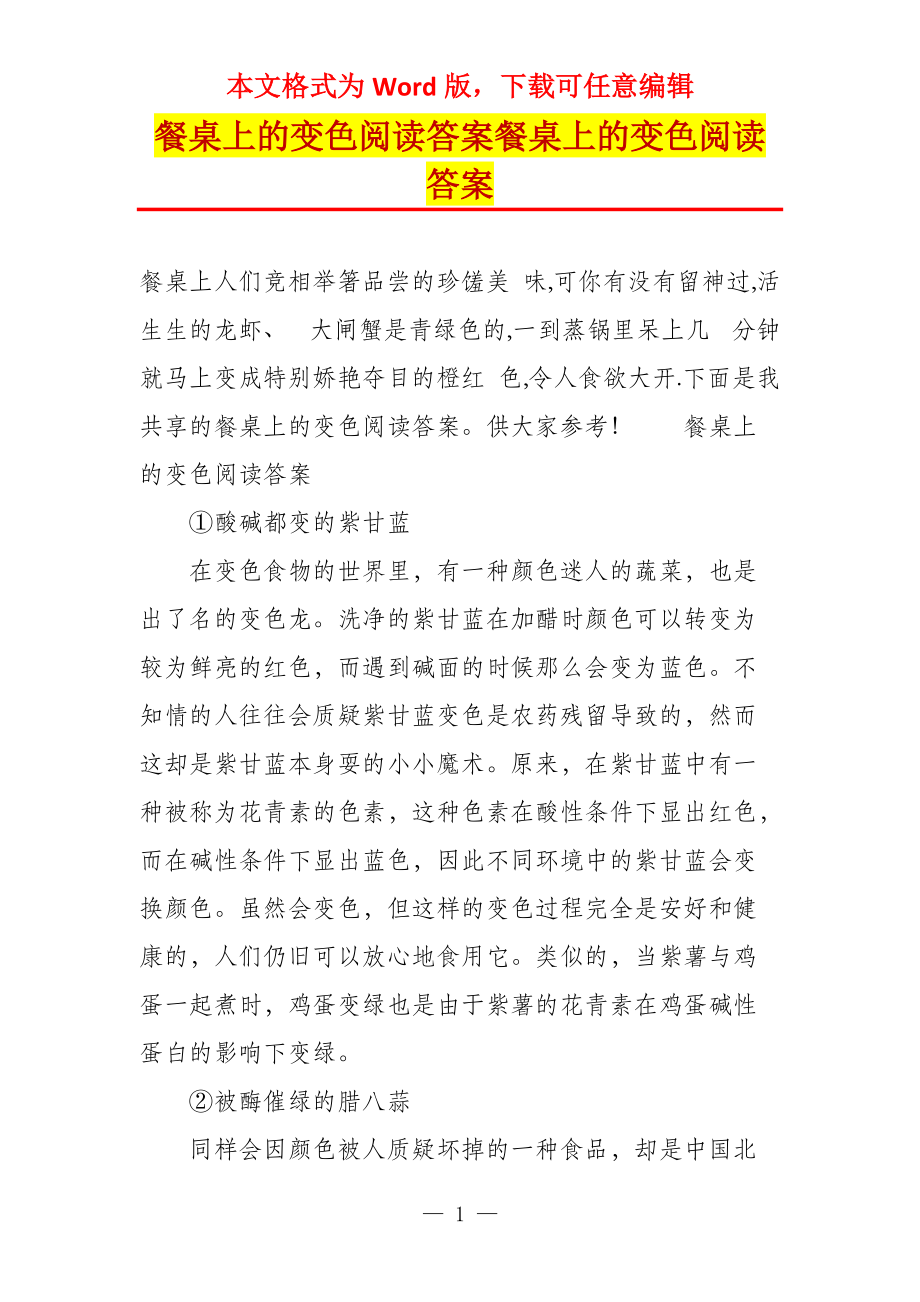 本文格式为 Word 版，下载可任意编辑

餐桌上的变色阅读答案餐桌上的变色阅读答案

餐桌上人们竞相举箸品尝的珍馐美 味,可你有没有留神过,活生生的龙虾、 大闸蟹是青绿色的,一到蒸锅里呆上几 分钟就马上变成特别娇艳夺目的橙红 色,令人食欲大开.下面是我共享的餐桌上的变色阅读答案。供大家参考！ 餐桌上的变色阅读答案

①酸碱都变的紫甘蓝

在变色食物的世界里，有一种颜色迷人的蔬菜，也是出了名的变色龙。洗净的紫甘蓝在加醋时颜色可以转变为较为鲜亮的红色，而遇到碱面的时候那么会变为蓝色。不知情的人往往会质疑紫甘蓝变色是农药残留导致的，然而这却是紫甘蓝本身耍的小小魔术。原来，在紫甘蓝中有一种被称为花青素的色素，这种色素在酸性条件下显出红色，而在碱性条件下显出蓝色，因此不同环境中的紫甘蓝会变换颜色。虽然会变色，但这样的变色过程完全是安好和健康的，人们仍旧可以放心地食用它。类似的，当紫薯与鸡蛋一起煮时，鸡蛋变绿也是由于紫薯的花青素在鸡蛋碱性蛋白的影响下变绿。

②被酶催绿的腊八蒜

同样会因颜色被人质疑坏掉的一种食品，却是中国北

— 1 —